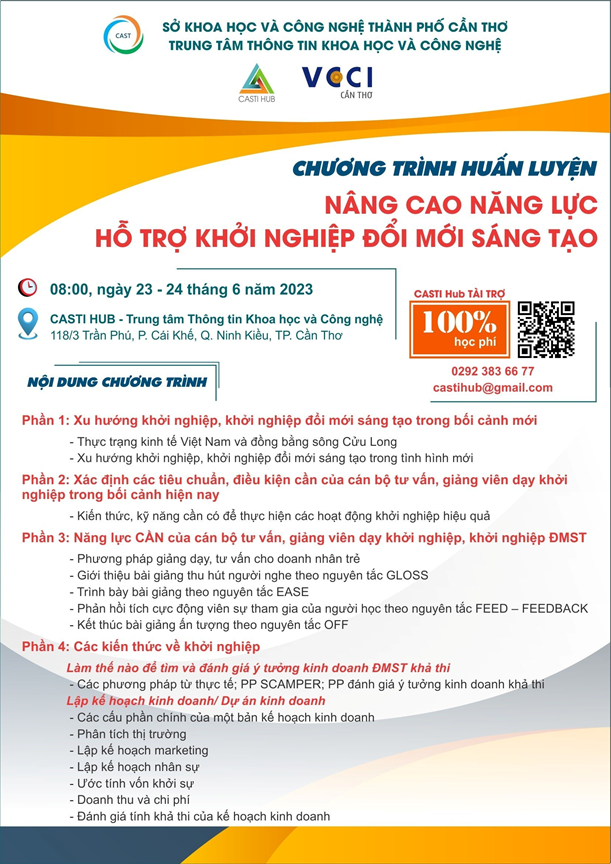 CAST

SỞ KHOA HỌC VÀ CÔNG NGHỆ THÀNH PHỐ CẦN THƠ
TRUNG TÂM THÔNG TIN KHOA HỌC VÀ CÔNG NGHỆ

CASTI HUB

VCCI
CẦN THƠ

CHƯƠNG TRÌNH HUẤN LUYỆN
NÂNG CAO NĂNG LỰC
HỖ TRỢ KHỞI NGHIỆP ĐỔI MỚI SÁNG TẠO

08:00, ngày 23 - 24 tháng 6 năm 2023

CASTI HUB - Trung tâm Thông tin Khoa học và Công nghệ
118/3 Trần Phú, P. Cái Khế, Q. Ninh Kiều, TP. Cần Thơ

CASTI Hub TÀI TRỢ
100%
học phí

0292 383 66 77
castihub@gmail.com

NỘI DUNG CHƯƠNG TRÌNH

Phần 1: Xu hướng khởi nghiệp, khởi nghiệp đổi mới sáng tạo trong bối cảnh mới
- Thực trạng kinh tế Việt Nam và đồng bằng sông Cửu Long
- Xu hướng khởi nghiệp, khởi nghiệp đổi mới sáng tạo trong tình hình mới

Phần 2: Xác định các tiêu chuẩn, điều kiện cần của cán bộ tư vấn, giảng viên dạy khởi nghiệp trong bối cảnh hiện nay
- Kiến thức, kỹ năng cần có để thực hiện các hoạt động khởi nghiệp hiệu quả

Phần 3: Năng lực CẦN của cán bộ tư vấn, giảng viên dạy khởi nghiệp, khởi nghiệp ĐMST
- Phương pháp giảng dạy, tư vấn cho doanh nhân trẻ
- Giới thiệu bài giảng thu hút người nghe theo nguyên tắc GLOSS
- Trình bày bài giảng theo nguyên tắc EASE
- Phản hồi tích cực động viên sự tham gia của người học theo nguyên tắc FEED – FEEDBACK
- Kết thúc bài giảng ấn tượng theo nguyên tắc OFF

Phần 4: Các kiến thức về khởi nghiệp
Làm thế nào để tìm và đánh giá ý tưởng kinh doanh ĐMST khả thi
- Các phương pháp từ thực tế; PP SCAMPER; PP đánh giá ý tưởng kinh doanh khả thi
Lập kế hoạch kinh doanh/ Dự án kinh doanh
- Các cấu phần chính của một bản kế hoạch kinh doanh
- Phân tích thị trường
- Lập kế hoạch marketing
- Lập kế hoạch nhân sự
- Ước tính vốn khởi sự
- Doanh thu và chi phí
- Đánh giá tính khả thi của kế hoạch kinh doanh